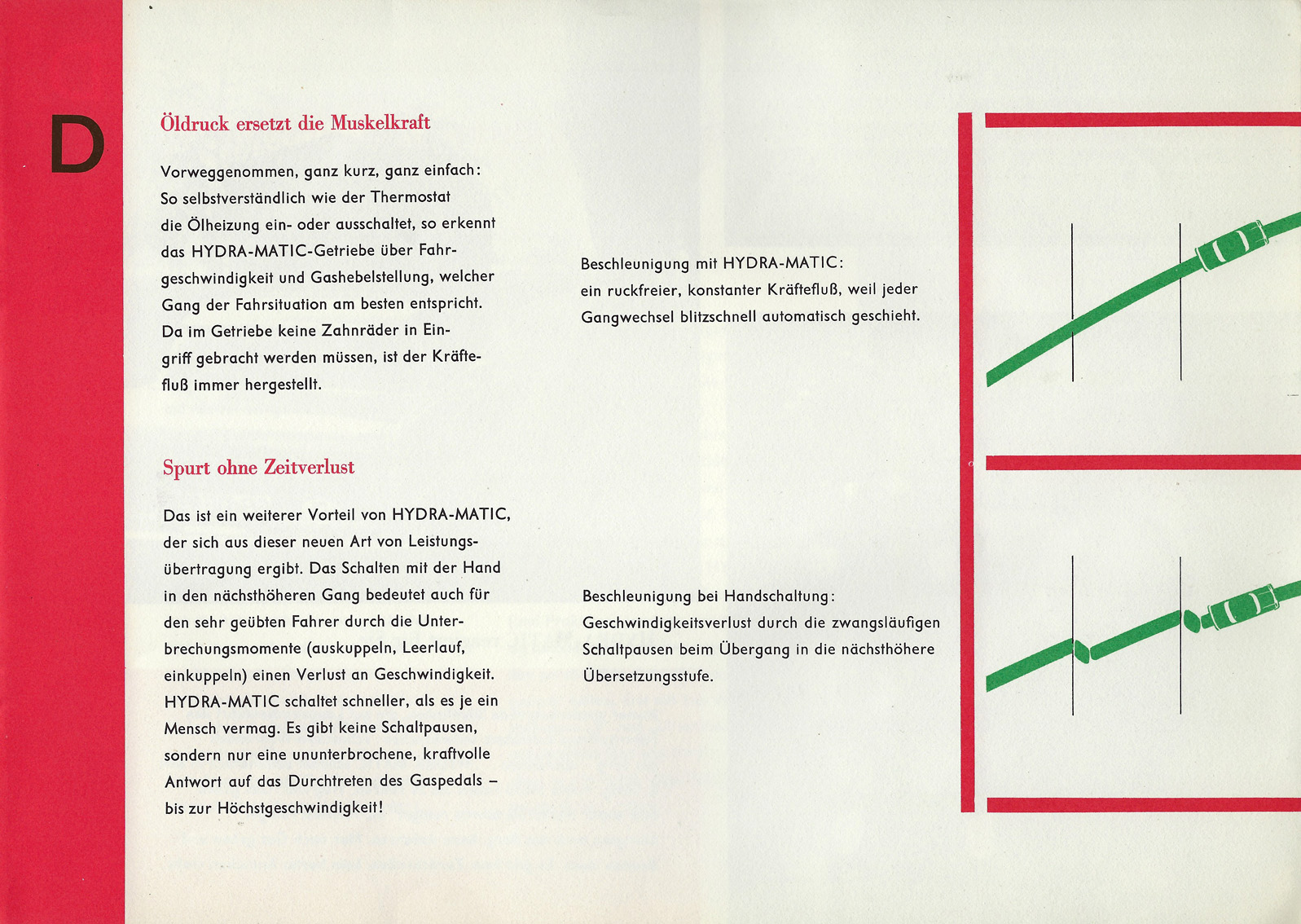 D

Öldruck ersetzt die Muskelkraft

Vorweggenommen, ganz kurz, ganz einfach: So selbstverständlich wie der Thermostat die Ölheizung ein- oder ausschaltet, so erkennt das HYDRA-MATIC-Getriebe über Fahrgeschwindigkeit und Gashebelstellung, welcher Gang der Fahrsituation am besten entspricht. Da im Getriebe keine Zahnräder in Eingriff gebracht werden müssen, ist der Kräftefluß immer hergestellt.

Spurt ohne Zeitverlust

Das ist ein weiterer Vorteil von HYDRA-MATIC, der sich aus dieser neuen Art von Leistungsübertragung ergibt. Das Schalten mit der Hand in den nächsthöheren Gang bedeutet auch für den sehr geübten Fahrer durch die Unterbrechungsmomente (auskuppeln, Leerlauf, einkuppeln) einen Verlust an Geschwindigkeit. HYDRA-MATIC schaltet schneller, als es je ein Mensch vermag. Es gibt keine Schaltpausen, sondern nur eine ununterbrochene, kraftvolle Antwort auf das Durchtreten des Gaspedals – bis zur Höchstgeschwindigkeit!

Beschleunigung mit HYDRA-MATIC: ein ruckfreier, konstanter Kräftefluß, weil jeder Gangwechsel blitzschnell automatisch geschieht.

Beschleunigung bei Handschaltung: Geschwindigkeitsverlust durch die zwangsläufigen Schaltpausen beim Übergang in die nächsthöhere Übersetzungsstufe.